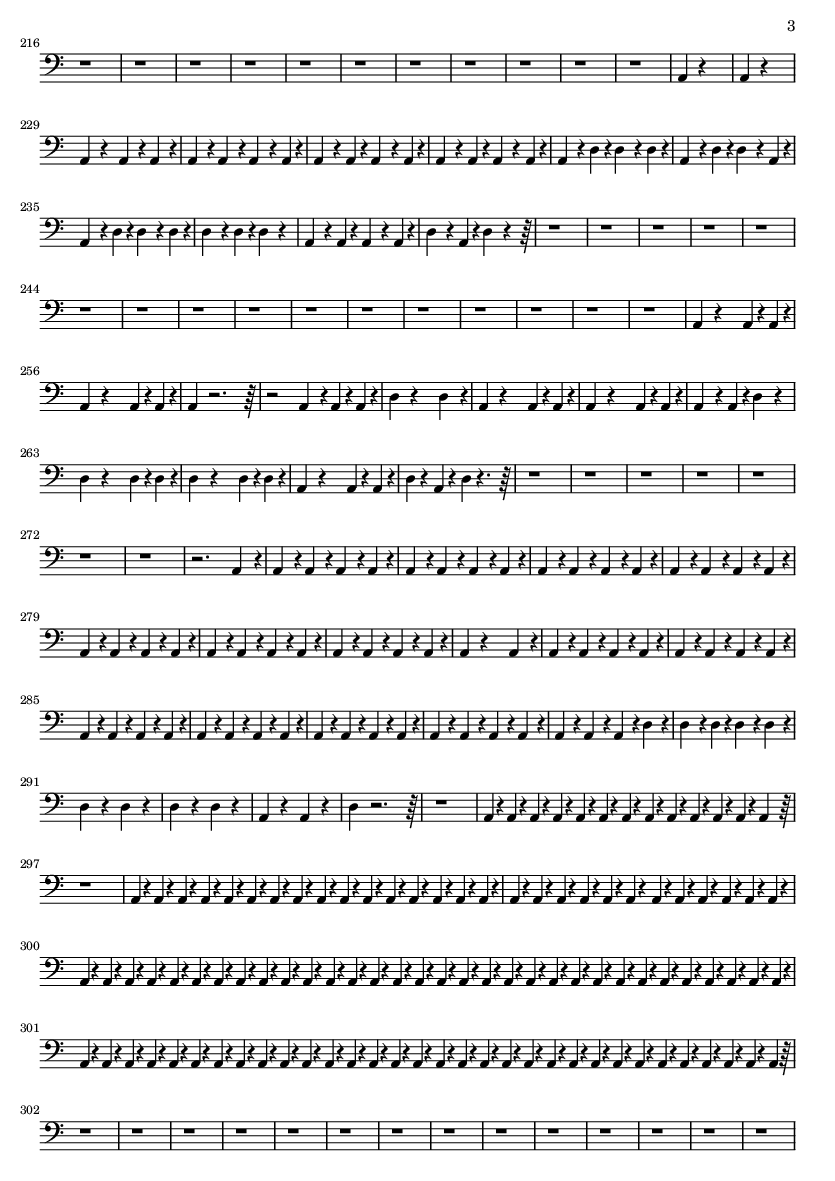 3

216

229

235

244

256

263

272

279

285

291

297

300

301

302